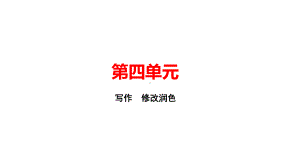 第四单元

写作　修改润色